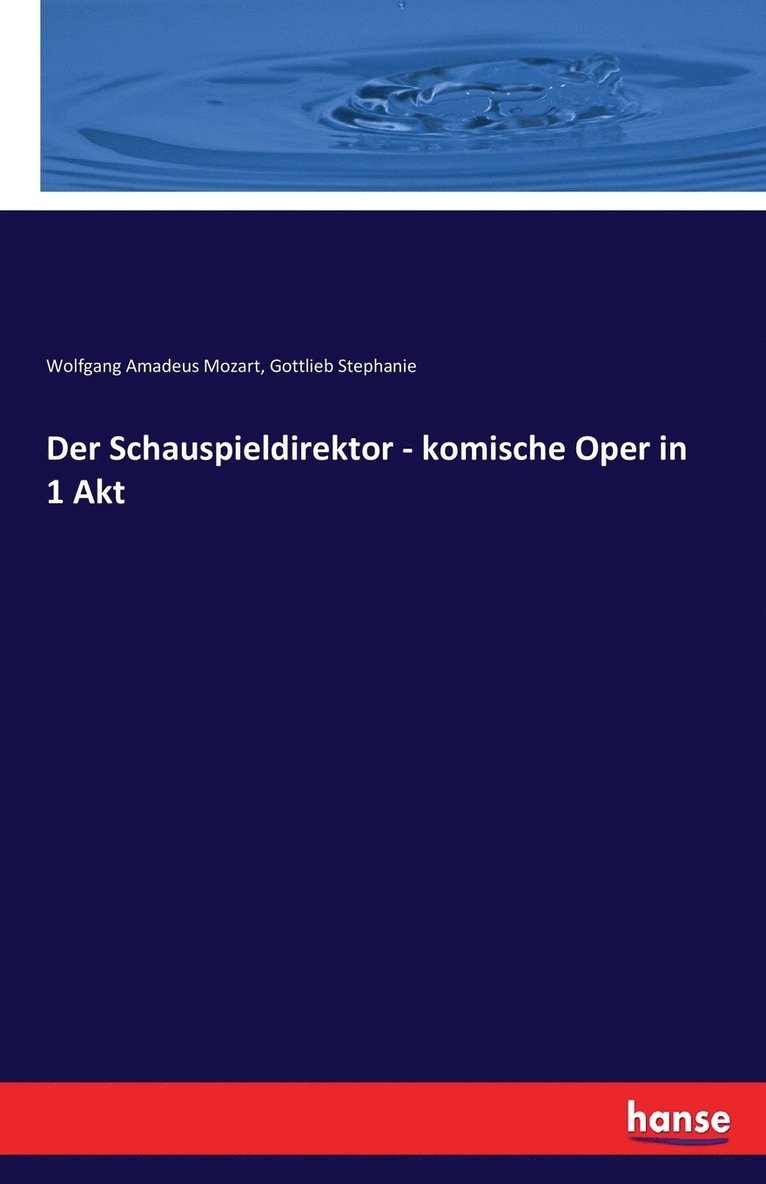 Wolfgang Amadeus Mozart, Gottlieb Stephanie

Der Schauspieldirektor - komische Oper in 1 Akt

hanse